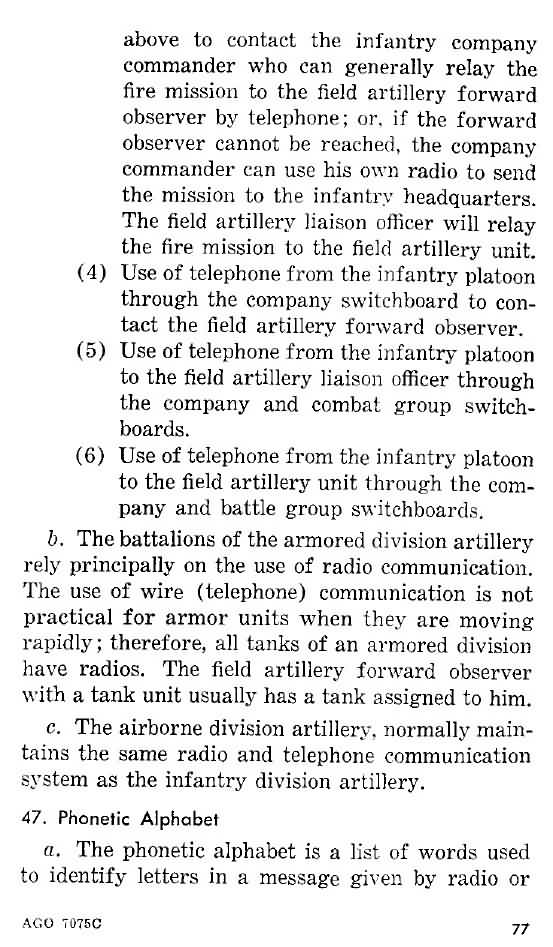 above to contact the infantry company commander who can generally relay the fire mission to the field artillery forward observer by telephone; or, if the forward observer cannot be reached, the company commander can use his own radio to send the mission to the infantry headquarters. The field artillery liaison officer will relay the fire mission to the field artillery unit.

(4) Use of telephone from the infantry platoon through the company switchboard to contact the field artillery forward observer.

(5) Use of telephone from the infantry platoon to the field artillery liaison officer through the company and combat group switchboards.

(6) Use of telephone from the infantry platoon to the field artillery unit through the company and battle group switchboards.

b. The battalions of the armored division artillery rely principally on the use of radio communication. The use of wire (telephone) communication is not practical for armor units when they are moving rapidly; therefore, all tanks of an armored division have radios. The field artillery forward observer with a tank unit usually has a tank assigned to him.

c. The airborne division artillery, normally maintains the same radio and telephone communication system as the infantry division artillery.

47. Phonetic Alphabet

a. The phonetic alphabet is a list of words used to identify letters in a message given by radio or

AGO 7075C

77